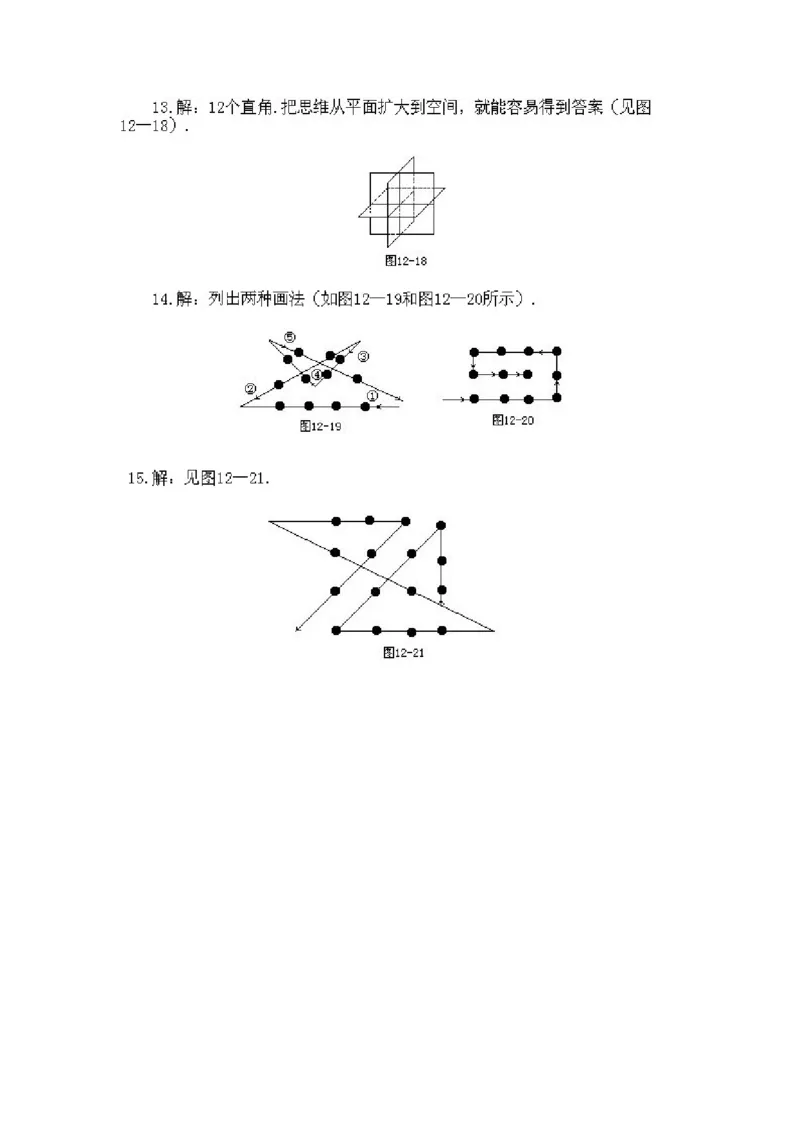 13.解：12个直角.把思维从平面扩大到空间，就能容易得到答案（见图12—18）.

图12-18

14.解：列出两种画法（如图12—19和图12—20所示）.

⑤
③
④
②
①
图12-19

图12-20

15.解：见图12—21.

图12-21